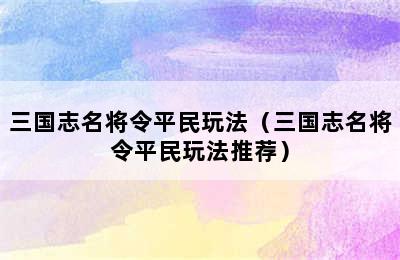 三国志名将令平民玩法（三国志名将令平民玩法推荐）